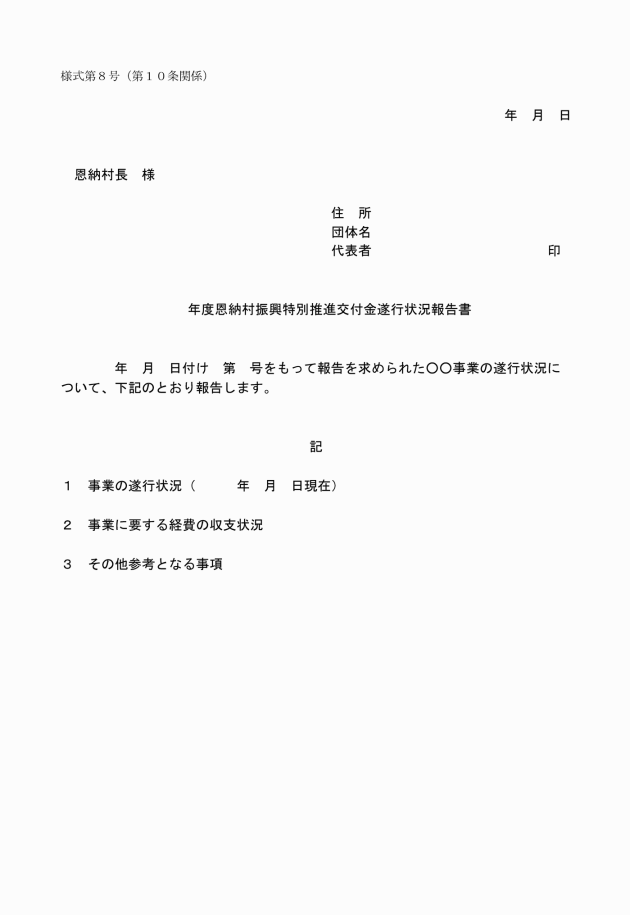 様式第８号（第１０条関係）

年　月　日

恩納村長　様

住　所
団体名
代表者　　　　　　　　　　　　　　　印

年度恩納村振興特別推進交付金遂行状況報告書

年　月　日付け　第　号をもって報告を求められた〇〇事業の遂行状況について、下記のとおり報告します。

記

１　事業の遂行状況（　　　年　月　日現在）

２　事業に要する経費の収支状況

３　その他参考となる事項